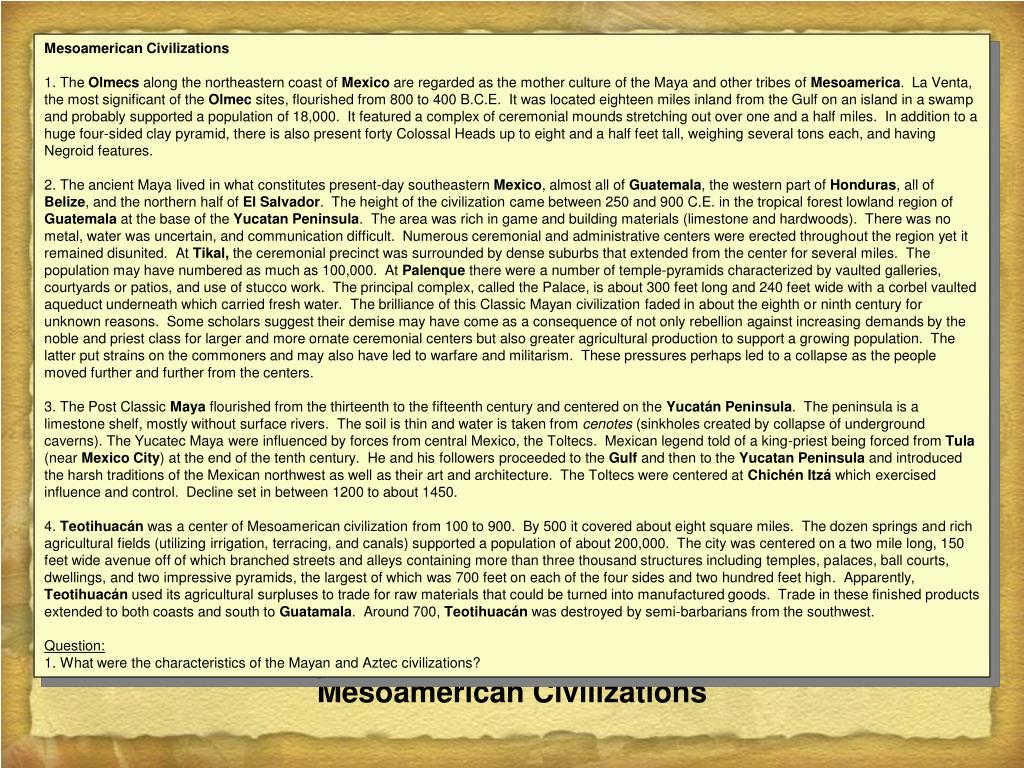 Mesoamerican Civilizations

1. The Olmecs along the northeastern coast of Mexico are regarded as the mother culture of the Maya and other tribes of Mesoamerica. La Venta, the most significant of the Olmec sites, flourished from 800 to 400 B.C.E. It was located eighteen miles inland from the Gulf on an island in a swamp and probably supported a population of 18,000. It featured a complex of ceremonial mounds stretching out over one and a half miles. In addition to a huge four-sided clay pyramid, there is also present forty Colossal Heads up to eight and a half feet tall, weighing several tons each, and having Negroid features.

2. The ancient Maya lived in what constitutes present-day southeastern Mexico, almost all of Guatemala, the western part of Honduras, all of Belize, and the northern half of El Salvador. The height of the civilization came between 250 and 900 C.E. in the tropical forest lowland region of Guatemala at the base of the Yucatan Peninsula. The area was rich in game and building materials (limestone and hardwoods). There was no metal, water was uncertain, and communication difficult. Numerous ceremonial and administrative centers were erected throughout the region yet it remained disunited. At Tikal, the ceremonial precinct was surrounded by dense suburbs that extended from the center for several miles. The population may have numbered as much as 100,000. At Palenque there were a number of temple-pyramids characterized by vaulted galleries, courtyards or patios, and use of stucco work. The principal complex, called the Palace, is about 300 feet long and 240 feet wide with a corbel vaulted aqueduct underneath which carried fresh water. The brilliance of this Classic Mayan civilization faded in about the eighth or ninth century for unknown reasons. Some scholars suggest their demise may have come as a consequence of not only rebellion against increasing demands by the noble and priest class for larger and more ornate ceremonial centers but also greater agricultural production to support a growing population. The latter put strains on the commoners and may also have led to warfare and militarism. These pressures perhaps led to a collapse as the people moved further and further from the centers.

3. The Post Classic Maya flourished from the thirteenth to the fifteenth century and centered on the Yucatán Peninsula. The peninsula is a limestone shelf, mostly without surface rivers. The soil is thin and water is taken from cenotes (sinkholes created by collapse of underground caverns). The Yucatec Maya were influenced by forces from central Mexico, the Toltecs. Mexican legend told of a king-priest being forced from Tula (near Mexico City) at the end of the tenth century. He and his followers proceeded to the Gulf and then to the Yucatan Peninsula and introduced the harsh traditions of the Mexican northwest as well as their art and architecture. The Toltecs were centered at Chichén Itzá which exercised influence and control. Decline set in between 1200 to about 1450.

4. Teotihuacán was a center of Mesoamerican civilization from 100 to 900. By 500 it covered about eight square miles. The dozen springs and rich agricultural fields (utilizing irrigation, terracing, and canals) supported a population of about 200,000. The city was centered on a two mile long, 150 feet wide avenue off of which branched streets and alleys containing more than three thousand structures including temples, palaces, ball courts, dwellings, and two impressive pyramids, the largest of which was 700 feet on each of the four sides and two hundred feet high. Apparently, Teotihuacán used its agricultural surpluses to trade for raw materials that could be turned into manufactured goods. Trade in these finished products extended to both coasts and south to Guatamala. Around 700, Teotihuacán was destroyed by semi-barbarians from the southwest.

Question:
1. What were the characteristics of the Mayan and Aztec civilizations?

Mesoamerican Civilizations